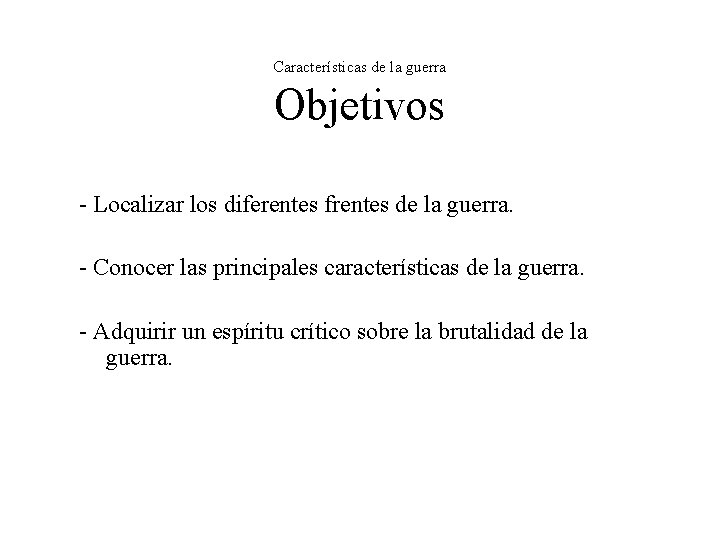 Características de la guerra

Objetivos

- Localizar los diferentes frentes de la guerra.

- Conocer las principales características de la guerra.

- Adquirir un espíritu crítico sobre la brutalidad de la guerra.